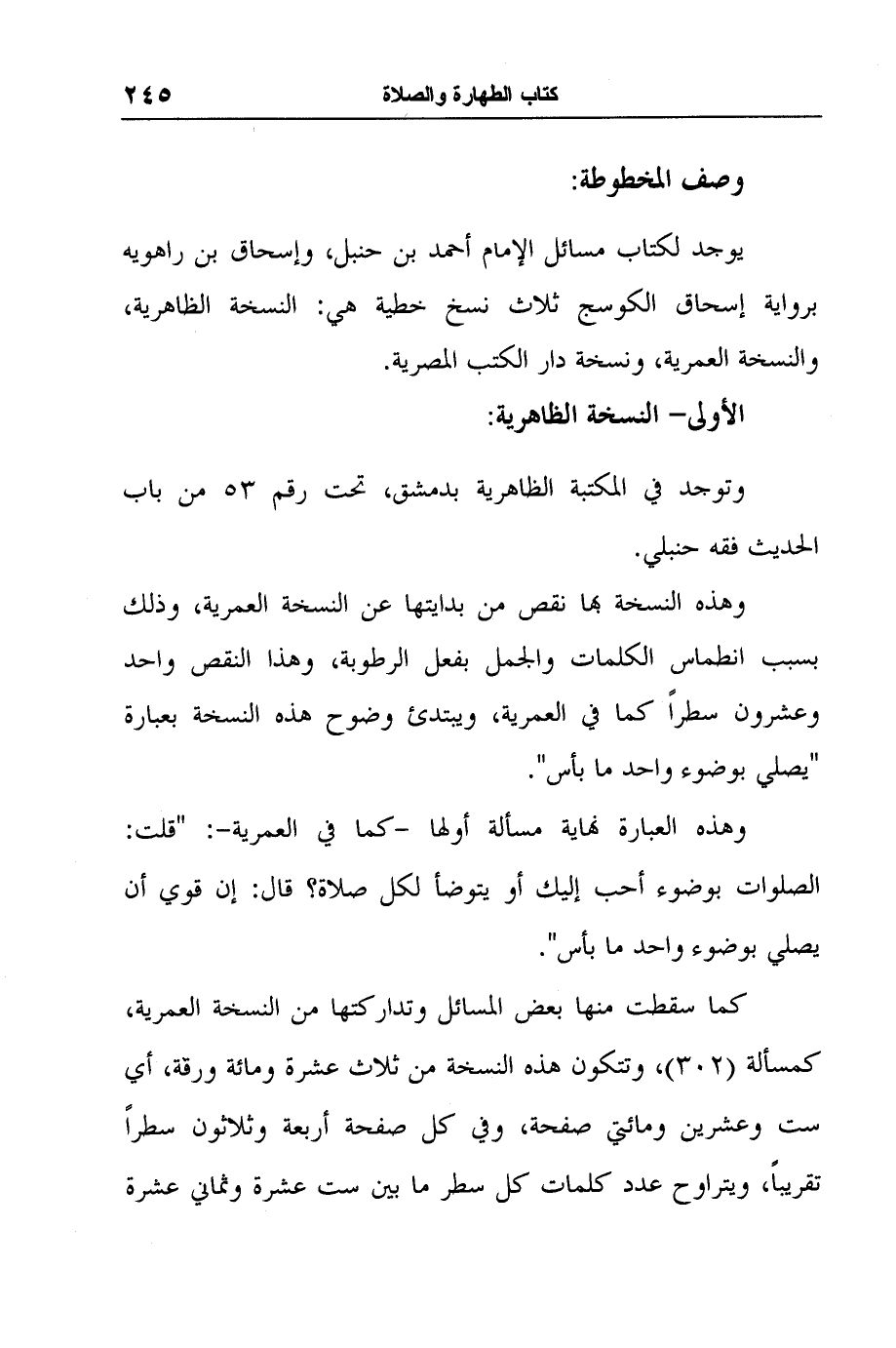 كتاب الطهارة والصلاة ٢٤٥

وصف المخطوطة:

يوجد لكتاب مسائل الإمام أحمد بن حنبل، وإسحاق بن راهويه برواية إسحاق الكوسج ثلاث نسخ خطية هي: النسخة الظاهرية، والنسخة العمرية، ونسخة دار الكتب المصرية.

الأولى- النسخة الظاهرية:

وتوجد في المكتبة الظاهرية بدمشق، تحت رقم ٥٣ من باب الحديث فقه حنبلي.

وهذه النسخة بها نقص من بدايتها عن النسخة العمرية، وذلك بسبب انطماس الكلمات والجمل بفعل الرطوبة، وهذا النقص واحد وعشرون سطراً كما في العمرية، ويبتدئ وضوح هذه النسخة بعبارة "يصلي بوضوء واحد ما بأس".

وهذه العبارة نهاية مسألة أولها -كما في العمرية-: "قلت: الصلوات بوضوء أحب إليك أو يتوضأ لكل صلاة؟ قال: إن قوي أن يصلي بوضوء واحد ما بأس".

كما سقطت منها بعض المسائل وتداركتها من النسخة العمرية، كمسألة (٣٠٢)، وتتكون هذه النسخة من ثلاث عشرة ومائة ورقة، أي ست وعشرين ومائتي صفحة، وفي كل صفحة أربعة وثلاثون سطراً تقريباً، ويتراوح عدد كلمات كل سطر ما بين ست عشرة وثماني عشرة